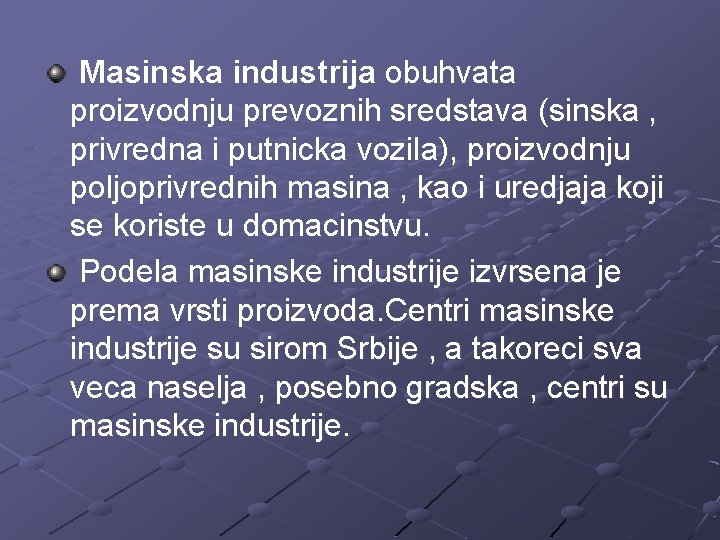 Masinska industrija obuhvata proizvodnju prevoznih sredstava (sinska , privredna i putnicka vozila), proizvodnju poljoprivrednih masina , kao i uredjaja koji se koriste u domacinstvu.

Podela masinske industrije izvrsena je prema vrsti proizvoda.Centri masinske industrije su sirom Srbije , a takoreci sva veca naselja , posebno gradska , centri su masinske industrije.